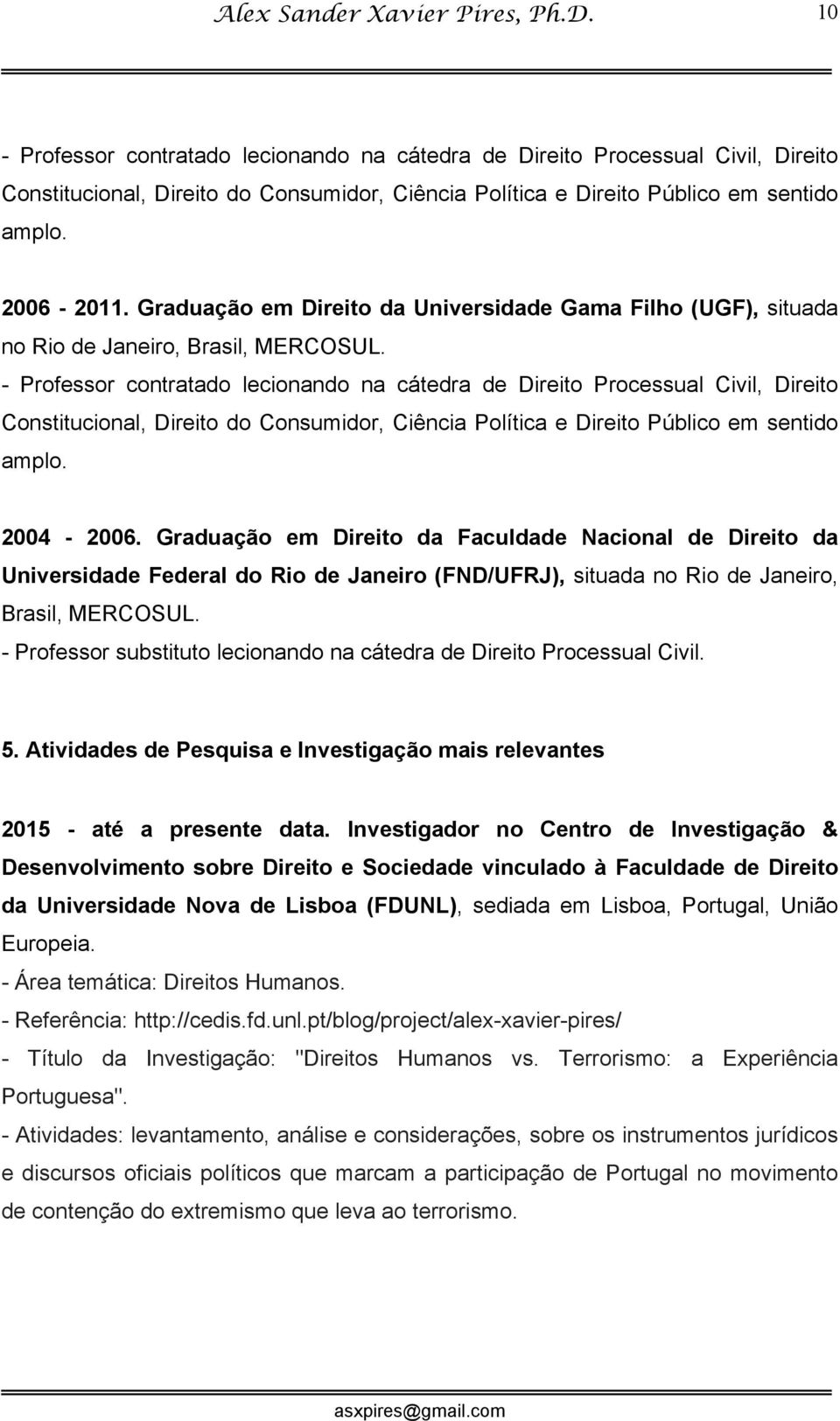 Alex Sander Xavier Pires, Ph.D. 10

- Professor contratado lecionando na cátedra de Direito Processual Civil, Direito Constitucional, Direito do Consumidor, Ciência Política e Direito Público em sentido amplo.

2006 - 2011. Graduação em Direito da Universidade Gama Filho (UGF), situada no Rio de Janeiro, Brasil, MERCOSUL.
- Professor contratado lecionando na cátedra de Direito Processual Civil, Direito Constitucional, Direito do Consumidor, Ciência Política e Direito Público em sentido amplo.

2004 - 2006. Graduação em Direito da Faculdade Nacional de Direito da Universidade Federal do Rio de Janeiro (FND/UFRJ), situada no Rio de Janeiro, Brasil, MERCOSUL.
- Professor substituto lecionando na cátedra de Direito Processual Civil.

5. Atividades de Pesquisa e Investigação mais relevantes

2015 - até a presente data. Investigador no Centro de Investigação & Desenvolvimento sobre Direito e Sociedade vinculado à Faculdade de Direito da Universidade Nova de Lisboa (FDUNL), sediada em Lisboa, Portugal, União Europeia.
- Área temática: Direitos Humanos.
- Referência: http://cedis.fd.unl.pt/blog/project/alex-xavier-pires/
- Título da Investigação: "Direitos Humanos vs. Terrorismo: a Experiência Portuguesa".
- Atividades: levantamento, análise e considerações, sobre os instrumentos jurídicos e discursos oficiais políticos que marcam a participação de Portugal no movimento de contenção do extremismo que leva ao terrorismo.

asxpires@gmail.com